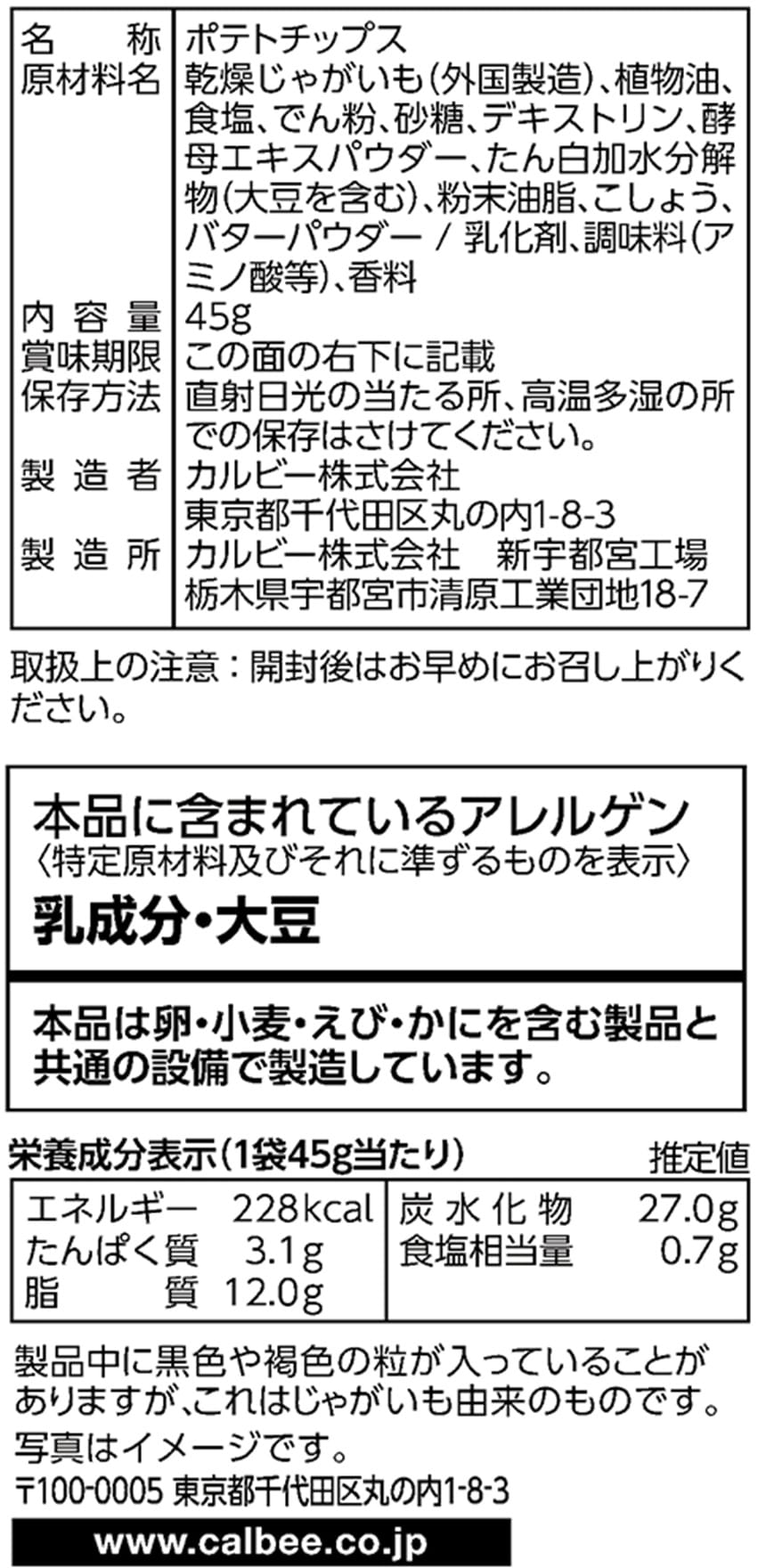 名称 ポテトチップス
原材料名 乾燥じゃがいも(外国製造)、植物油、食塩、でん粉、砂糖、デキストリン、酵母エキスパウダー、たん白加水分解物(大豆を含む)、粉末油脂、こしょう、バターパウダー / 乳化剤、調味料(アミノ酸等)、香料
内容量 45g
賞味期限 この面の右下に記載
保存方法 直射日光の当たる所、高温多湿の所での保存はさけてください。
製造者 カルビー株式会社
東京都千代田区丸の内1-8-3
製造所 カルビー株式会社 新宇都宮工場
栃木県宇都宮市清原工業団地18-7

取扱上の注意：開封後はお早めにお召し上がりください。

本品に含まれているアレルゲン
〈特定原材料及びそれに準ずるものを表示〉
乳成分・大豆

本品は卵・小麦・えび・かにを含む製品と共通の設備で製造しています。

栄養成分表示(1袋45g当たり) 推定値

エネルギー 228kcal
たんぱく質 3.1g
脂質 12.0g
炭水化物 27.0g
食塩相当量 0.7g

製品中に黒色や褐色の粒が入っていることがありますが、これはじゃがいも由来のものです。

写真はイメージです。

〒100-0005 東京都千代田区丸の内1-8-3

www.calbee.co.jp